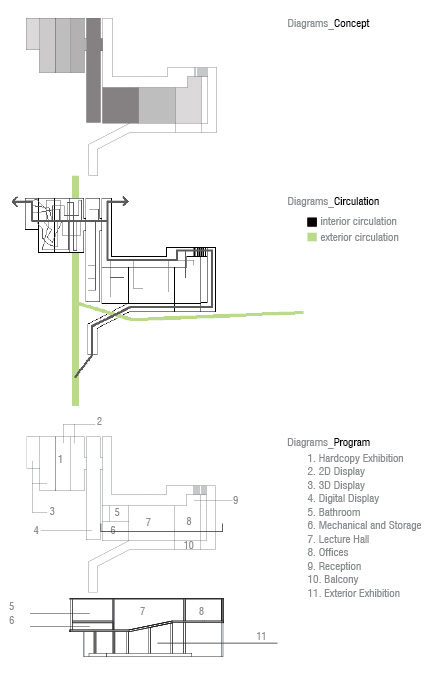 Diagrams_Concept

Diagrams_Circulation

interior circulation

exterior circulation

2

1

3

4

5

6

7

8

9

10

Diagrams_Program

1. Hardcopy Exhibition
2. 2D Display
3. 3D Display
4. Digital Display
5. Bathroom
6. Mechanical and Storage
7. Lecture Hall
8. Offices
9. Reception
10. Balcony
11. Exterior Exhibition

5

6

7

8

11